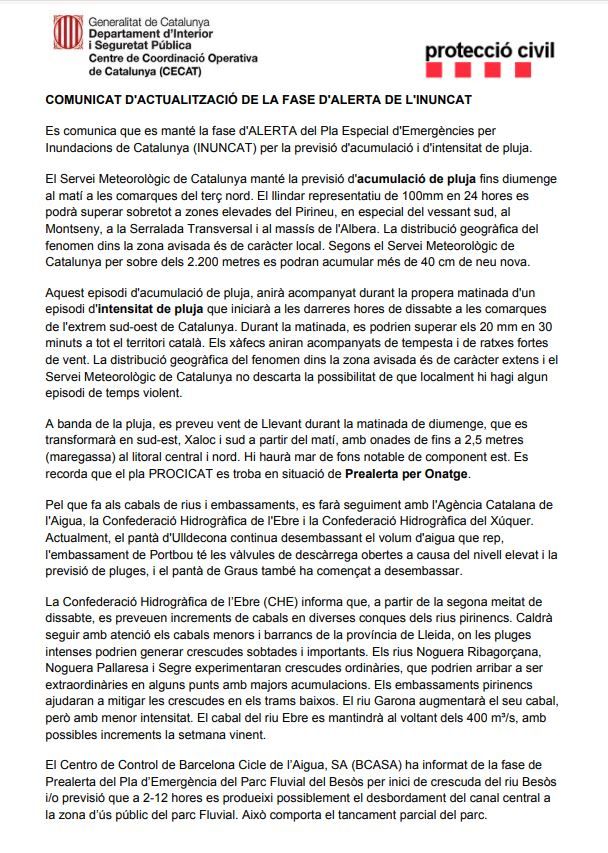 Generalitat de Catalunya
Departament d'Interior
i Seguretat Pública
Centre de Coordinació Operativa
de Catalunya (CECAT)

protecció civil

COMUNICAT D'ACTUALITZACIÓ DE LA FASE D'ALERTA DE L'INUNCAT

Es comunica que es manté la fase d'ALERTA del Pla Especial d'Emergències per Inundacions de Catalunya (INUNCAT) per la previsió d'acumulació i d'intensitat de pluja.

El Servei Meteorològic de Catalunya manté la previsió d'acumulació de pluja fins diumenge al matí a les comarques del terç nord. El llindar representatiu de 100mm en 24 hores es podrà superar sobretot a zones elevades del Pirineu, en especial del vessant sud, al Montseny, a la Serralada Transversal i al massís de l'Albera. La distribució geogràfica del fenomen dins la zona avisada és de caràcter local. Segons el Servei Meteorològic de Catalunya per sobre dels 2.200 metres es podran acumular més de 40 cm de neu nova.

Aquest episodi d'acumulació de pluja, anirà acompanyat durant la propera matinada d'un episodi d'intensitat de pluja que iniciarà a les darreres hores de dissabte a les comarques de l'extrem sud-oest de Catalunya. Durant la matinada, es podrien superar els 20 mm en 30 minuts a tot el territori català. Els xàfecs aniran acompanyats de tempesta i de ratxes fortes de vent. La distribució geogràfica del fenomen dins la zona avisada és de caràcter extens i el Servei Meteorològic de Catalunya no descarta la possibilitat de que localment hi hagi algun episodi de temps violent.

A banda de la pluja, es preveu vent de Llevant durant la matinada de diumenge, que es transformarà en sud-est, Xaloc i sud a partir del matí, amb onades de fins a 2,5 metres (maregassa) al litoral central i nord. Hi haurà mar de fons notable de component est. Es recorda que el pla PROCICAT es troba en situació de Prealerta per Onatge.

Pel que fa als cabals de rius i embassaments, es farà seguiment amb l'Agència Catalana de l'Aigua, la Confederació Hidrogràfica de l'Ebre i la Confederació Hidrogràfica del Xúquer. Actualment, el pantà d'Ulldecona continua desembassant el volum d'aigua que rep, l'embassament de Portbou té les vàlvules de descàrrega obertes a causa del nivell elevat i la previsió de pluges, i el pantà de Graus també ha començat a desembassar.

La Confederació Hidrogràfica de l'Ebre (CHE) informa que, a partir de la segona meitat de dissabte, es preveuen increments de cabals en diverses conques dels rius pirinencs. Caldrà seguir amb atenció els cabals menors i barrancs de la província de Lleida, on les pluges intenses podrien generar crescudes sobtades i importants. Els rius Noguera Ribagorçana, Noguera Pallaresa i Segre experimentaran crescudes ordinàries, que podrien arribar a ser extraordinàries en alguns punts amb majors acumulacions. Els embassaments pirinencs ajudaran a mitigar les crescudes en els trams baixos. El riu Garona augmentarà el seu cabal, però amb menor intensitat. El cabal del riu Ebre es mantindrà al voltant dels 400 m³/s, amb possibles increments la setmana vinent.

El Centro de Control de Barcelona Cicle de l'Aigua, SA (BCASA) ha informat de la fase de Prealerta del Pla d'Emergència del Parc Fluvial del Besòs per inici de crescuda del riu Besòs i/o previsió que a 2-12 hores es produeixi possiblement el desbordament del canal central a la zona d'ús públic del parc Fluvial. Això comporta el tancament parcial del parc.